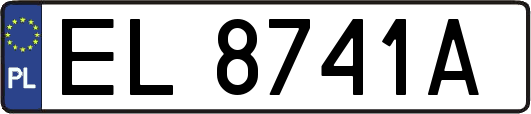 PL
EL 8741A